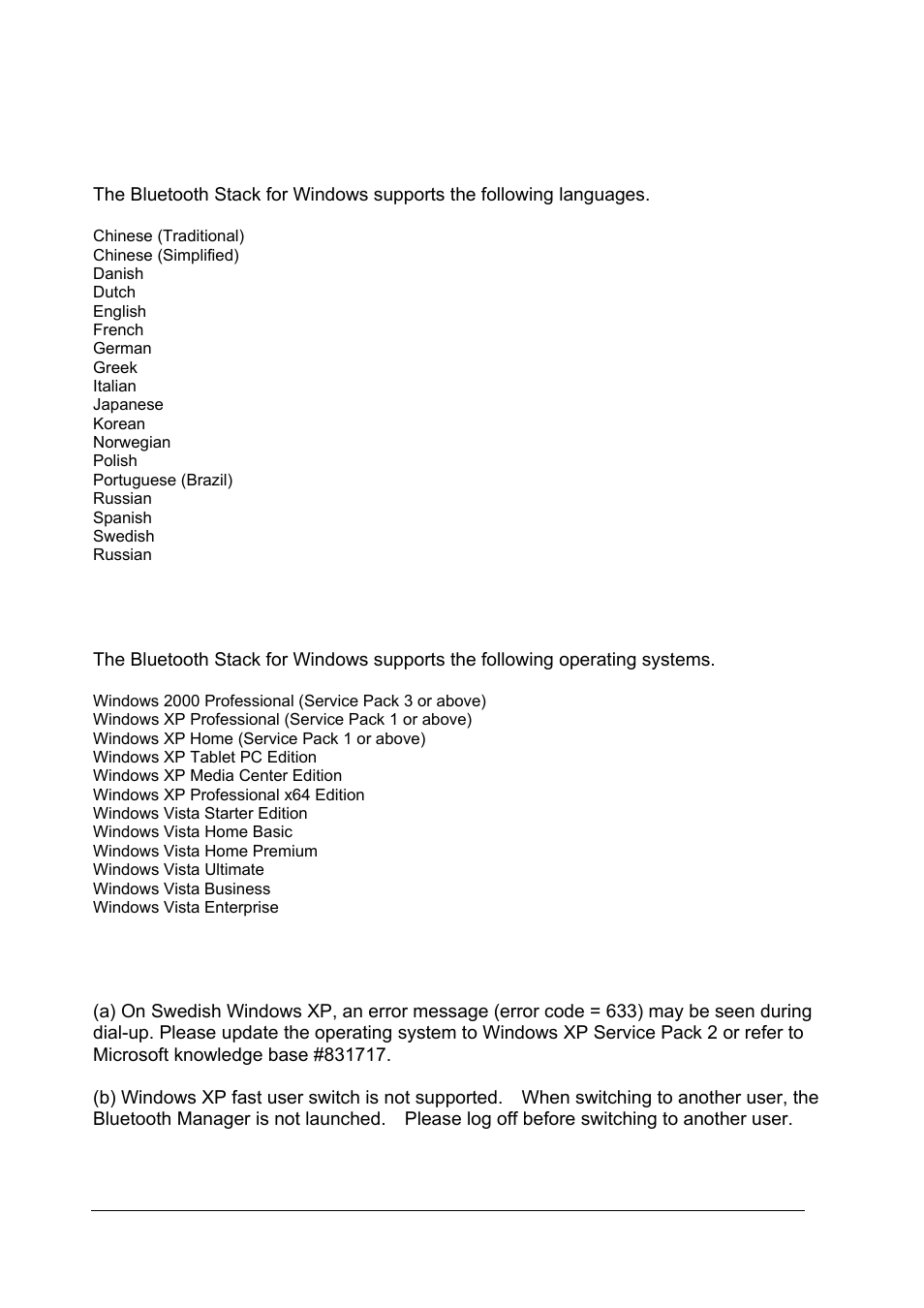 The Bluetooth Stack for Windows supports the following languages.

Chinese (Traditional)
Chinese (Simplified)
Danish
Dutch
English
French
German
Greek
Italian
Japanese
Korean
Norwegian
Polish
Portuguese (Brazil)
Russian
Spanish
Swedish
Russian

The Bluetooth Stack for Windows supports the following operating systems.

Windows 2000 Professional (Service Pack 3 or above)
Windows XP Professional (Service Pack 1 or above)
Windows XP Home (Service Pack 1 or above)
Windows XP Tablet PC Edition
Windows XP Media Center Edition
Windows XP Professional x64 Edition
Windows Vista Starter Edition
Windows Vista Home Basic
Windows Vista Home Premium
Windows Vista Ultimate
Windows Vista Business
Windows Vista Enterprise

(a) On Swedish Windows XP, an error message (error code = 633) may be seen during dial-up. Please update the operating system to Windows XP Service Pack 2 or refer to Microsoft knowledge base #831717.

(b) Windows XP fast user switch is not supported. When switching to another user, the Bluetooth Manager is not launched. Please log off before switching to another user.